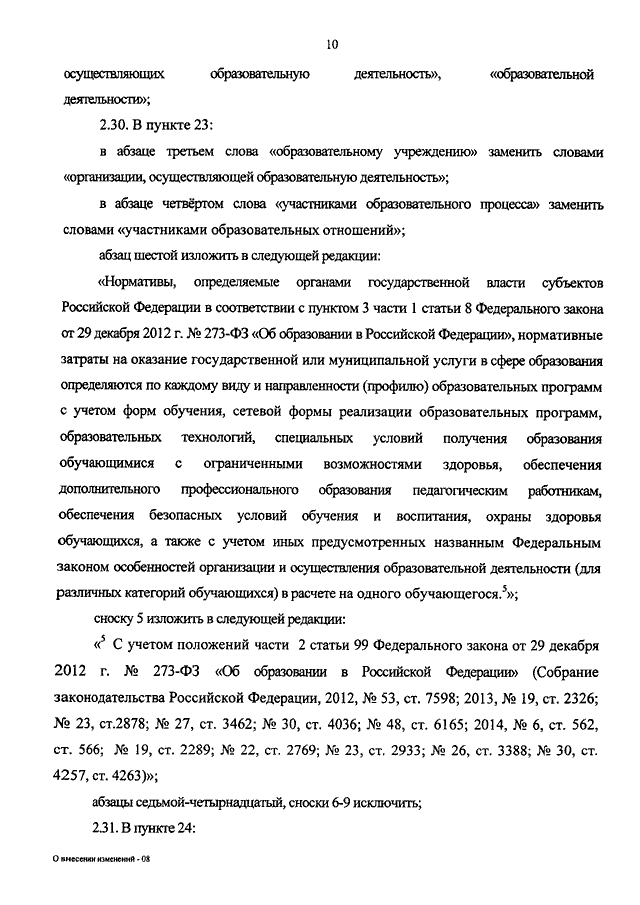 10

осуществляющих образовательную деятельность», «образовательной деятельности»;

2.30. В пункте 23:

в абзаце третьем слова «образовательному учреждению» заменить словами «организации, осуществляющей образовательную деятельность»;

в абзаце четвёртом слова «участниками образовательного процесса» заменить словами «участниками образовательных отношений»;

абзац шестой изложить в следующей редакции:

«Нормативы, определяемые органами государственной власти субъектов Российской Федерации в соответствии с пунктом 3 части 1 статьи 8 Федерального закона от 29 декабря 2012 г. № 273-ФЗ «Об образовании в Российской Федерации», нормативные затраты на оказание государственной или муниципальной услуги в сфере образования определяются по каждому виду и направленности (профилю) образовательных программ с учетом форм обучения, сетевой формы реализации образовательных программ, образовательных технологий, специальных условий получения образования обучающимися с ограниченными возможностями здоровья, обеспечения дополнительного профессионального образования педагогическим работникам, обеспечения безопасных условий обучения и воспитания, охраны здоровья обучающихся, а также с учетом иных предусмотренных названным Федеральным законом особенностей организации и осуществления образовательной деятельности (для различных категорий обучающихся) в расчете на одного обучающегося.$^5$»;

сноску 5 изложить в следующей редакции:

«$^5$ С учетом положений части 2 статьи 99 Федерального закона от 29 декабря 2012 г. № 273-ФЗ «Об образовании в Российской Федерации» (Собрание законодательства Российской Федерации, 2012, № 53, ст. 7598; 2013, № 19, ст. 2326; № 23, ст.2878; № 27, ст. 3462; № 30, ст. 4036; № 48, ст. 6165; 2014, № 6, ст. 562, ст. 566; № 19, ст. 2289; № 22, ст. 2769; № 23, ст. 2933; № 26, ст. 3388; № 30, ст. 4257, ст. 4263)»;

абзацы седьмой-четырнадцатый, сноски 6-9 исключить;

2.31. В пункте 24:

О внесении изменений - 08